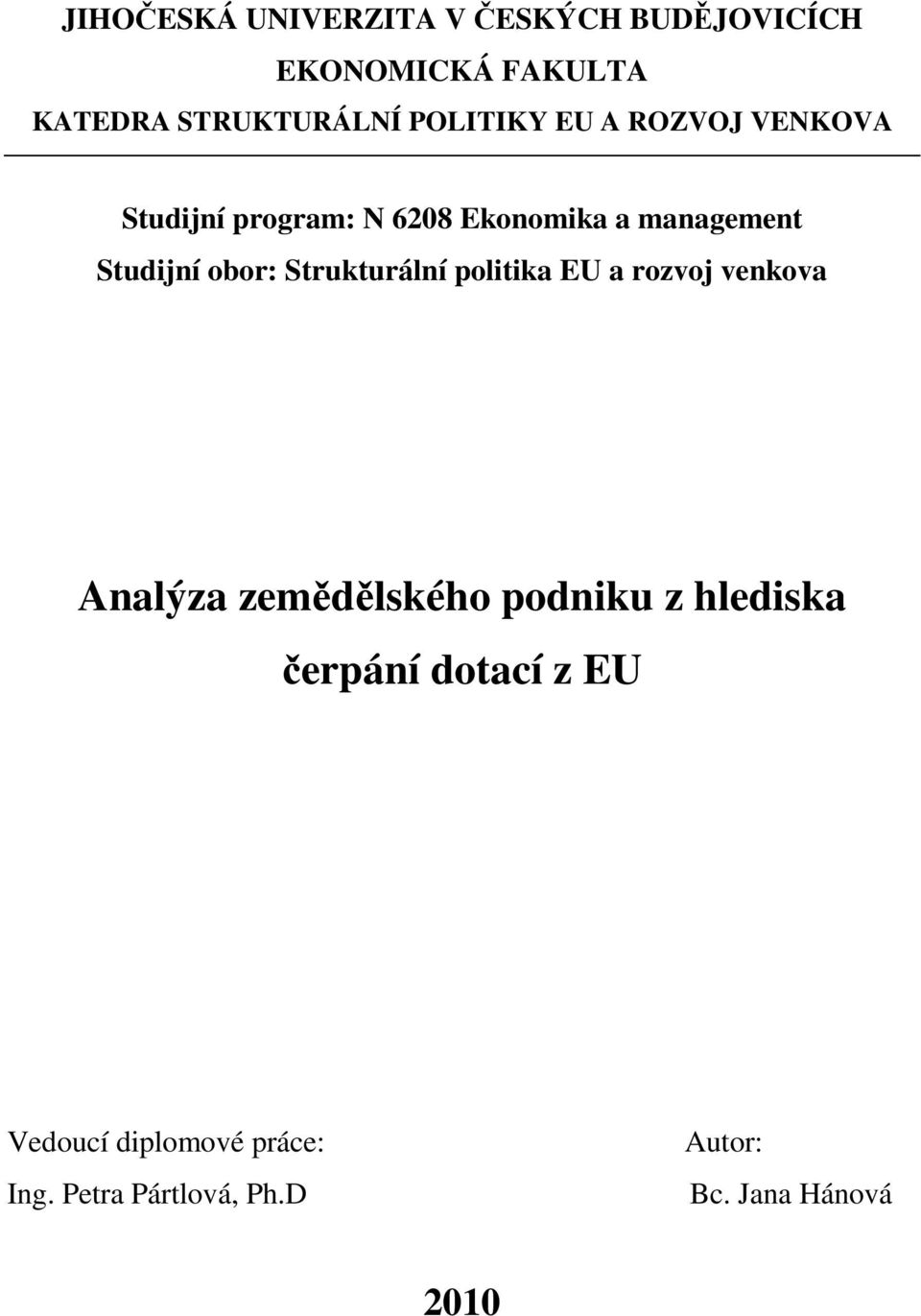 JIHOČESKÁ UNIVERZITA V ČESKÝCH BUDĚJOVICÍCH
EKONOMICKÁ FAKULTA
KATEDRA STRUKTURÁLNÍ POLITIKY EU A ROZVOJ VENKOVA

Studijní program: N 6208 Ekonomika a management
Studijní obor: Strukturální politika EU a rozvoj venkova

Analýza zemědělského podniku z hlediska čerpání dotací z EU

Vedoucí diplomové práce:
Ing. Petra Pártlová, Ph.D

Autor:
Bc. Jana Hánová

2010